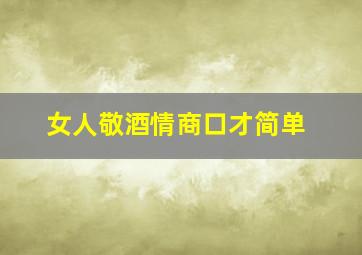 女人敬酒情商口才简单